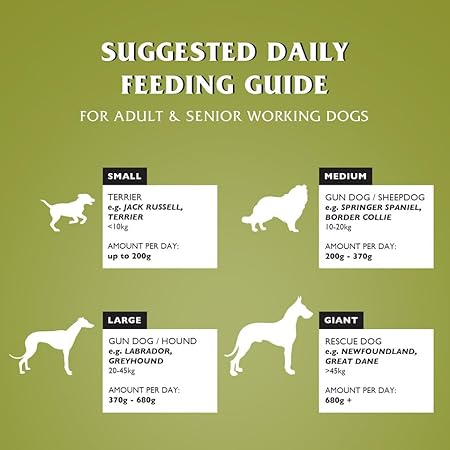 SUGGESTED DAILY FEEDING GUIDE

FOR ADULT & SENIOR WORKING DOGS

SMALL

TERRIER
e.g. JACK RUSSELL, TERRIER
<10kg

AMOUNT PER DAY:
up to 200g

MEDIUM

GUN DOG / SHEEPDOG
e.g. SPRINGER SPANIEL, BORDER COLLIE
10-20kg

AMOUNT PER DAY:
200g - 370g

LARGE

GUN DOG / HOUND
e.g. LABRADOR, GREYHOUND
20-45kg

AMOUNT PER DAY:
370g - 680g

GIANT

RESCUE DOG
e.g. NEWFOUNDLAND, GREAT DANE
>45kg

AMOUNT PER DAY:
680g +